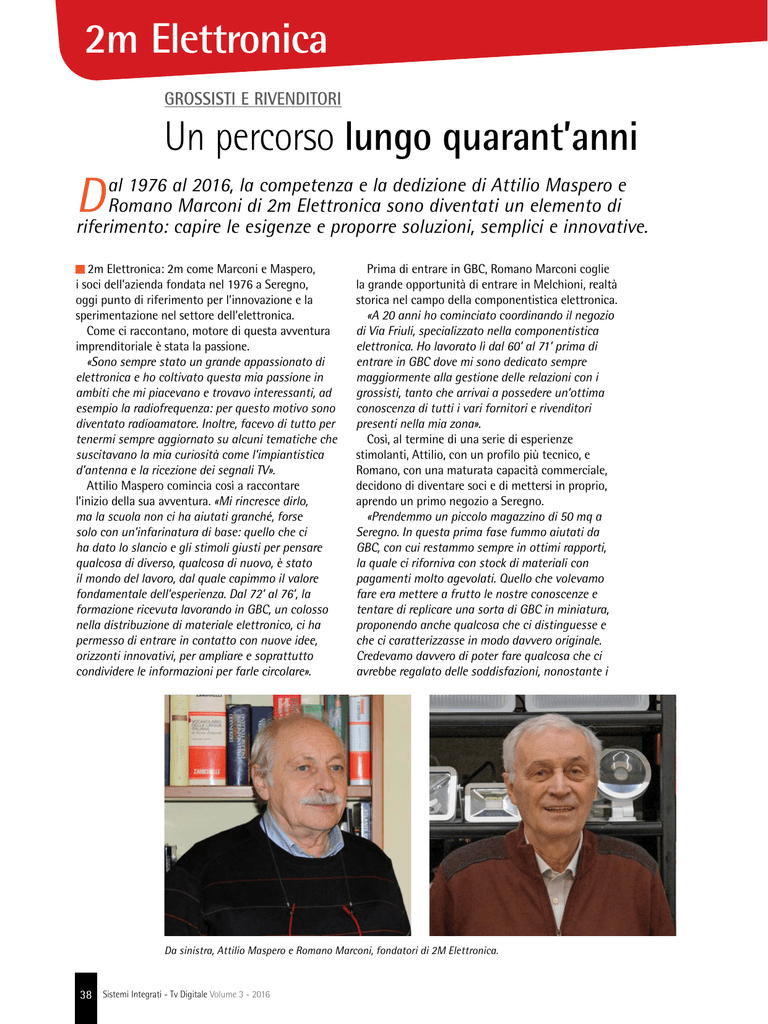 2m Elettronica

GROSSISTI E RIVENDITORI

Un percorso lungo quarant'anni

Dal 1976 al 2016, la competenza e la dedizione di Attilio Maspero e Romano Marconi di 2m Elettronica sono diventati un elemento di riferimento: capire le esigenze e proporre soluzioni, semplici e innovative.

2m Elettronica: 2m come Marconi e Maspero, i soci dell'azienda fondata nel 1976 a Seregno, oggi punto di riferimento per l'innovazione e la sperimentazione nel settore dell'elettronica.

Come ci raccontano, motore di questa avventura imprenditoriale è stata la passione.

«Sono sempre stato un grande appassionato di elettronica e ho coltivato questa mia passione in ambiti che mi piacevano e trovavo interessanti, ad esempio la radiofrequenza: per questo motivo sono diventato radioamatore. Inoltre, facevo di tutto per tenermi sempre aggiornato su alcuni tematiche che suscitavano la mia curiosità come l'impiantistica d'antenna e la ricezione dei segnali TV».

Attilio Maspero comincia così a raccontare l'inizio della sua avventura. «Mi rincresce dirlo, ma la scuola non ci ha aiutati granché, forse solo con un'infarinatura di base: quello che ci ha dato lo slancio e gli stimoli giusti per pensare qualcosa di diverso, qualcosa di nuovo, è stato il mondo del lavoro, dal quale capimmo il valore fondamentale dell'esperienza. Dal 72' al 76', la formazione ricevuta lavorando in GBC, un colosso nella distribuzione di materiale elettronico, ci ha permesso di entrare in contatto con nuove idee, orizzonti innovativi, per ampliare e soprattutto condividere le informazioni per farle circolare».

Prima di entrare in GBC, Romano Marconi coglie la grande opportunità di entrare in Melchioni, realtà storica nel campo della componentistica elettronica.

«A 20 anni ho cominciato coordinando il negozio di Via Friuli, specializzato nella componentistica elettronica. Ho lavorato lì dal 60' al 71' prima di entrare in GBC dove mi sono dedicato sempre maggiormente alla gestione delle relazioni con i grossisti, tanto che arrivai a possedere un'ottima conoscenza di tutti i vari fornitori e rivenditori presenti nella mia zona».

Così, al termine di una serie di esperienze stimolanti, Attilio, con un profilo più tecnico, e Romano, con una maturata capacità commerciale, decidono di diventare soci e di mettersi in proprio, aprendo un primo negozio a Seregno.

«Prendemmo un piccolo magazzino di 50 mq a Seregno. In questa prima fase fummo aiutati da GBC, con cui restammo sempre in ottimi rapporti, la quale ci riforniva con stock di materiali con pagamenti molto agevolati. Quello che volevamo fare era mettere a frutto le nostre conoscenze e tentare di replicare una sorta di GBC in miniatura, proponendo anche qualcosa che ci distinguesse e che ci caratterizzasse in modo davvero originale. Credevamo davvero di poter fare qualcosa che ci avrebbe regalato delle soddisfazioni, nonostante i

Da sinistra, Attilio Maspero e Romano Marconi, fondatori di 2M Elettronica.

38 Sistemi Integrati - Tv Digitale Volume 3 - 2016